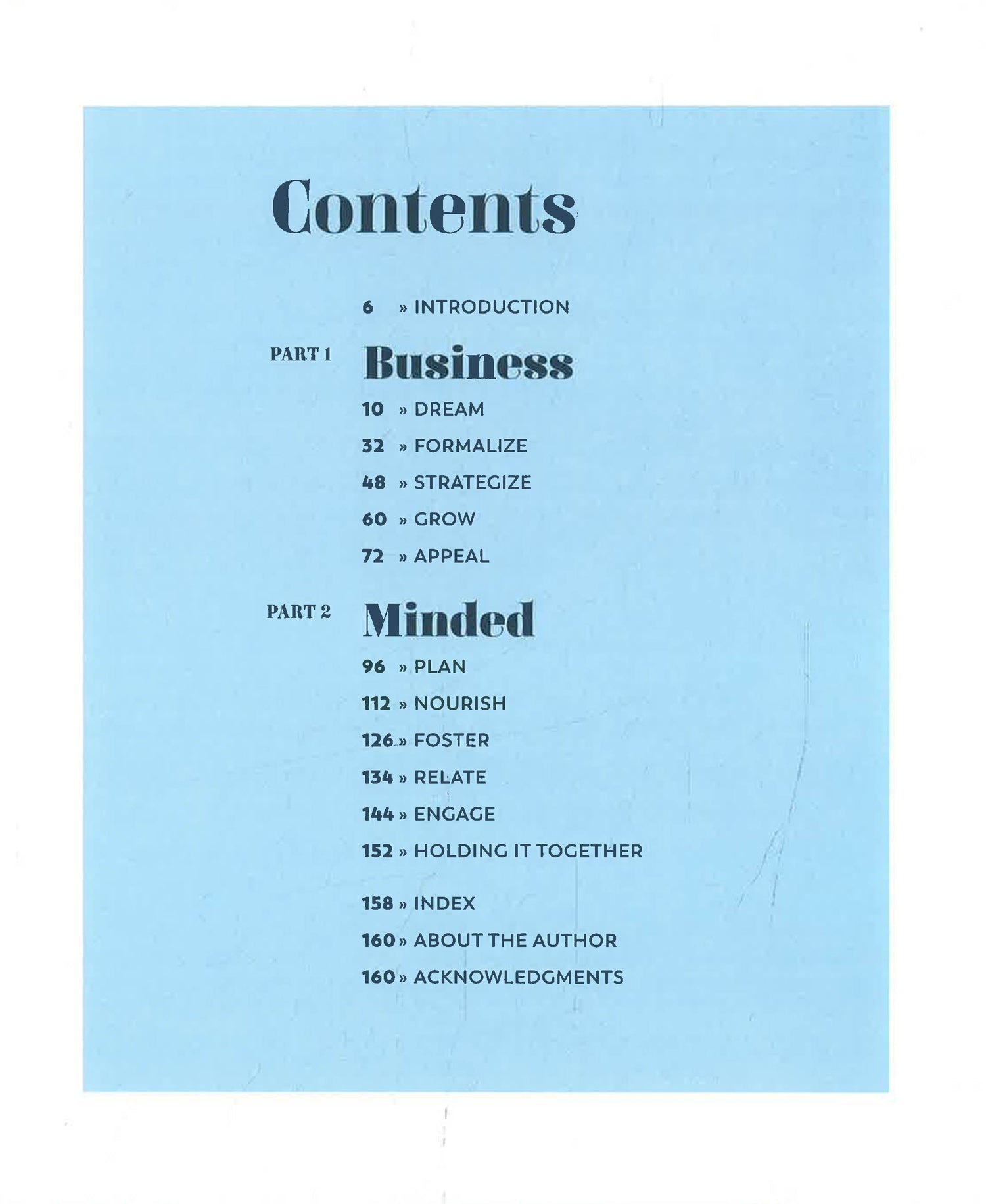 Contents

6 » INTRODUCTION

PART 1 Business

10 » DREAM

32 » FORMALIZE

48 » STRATEGIZE

60 » GROW

72 » APPEAL

PART 2 Minded

96 » PLAN

112 » NOURISH

126 » FOSTER

134 » RELATE

144 » ENGAGE

152 » HOLDING IT TOGETHER

158 » INDEX

160 » ABOUT THE AUTHOR

160 » ACKNOWLEDGMENTS